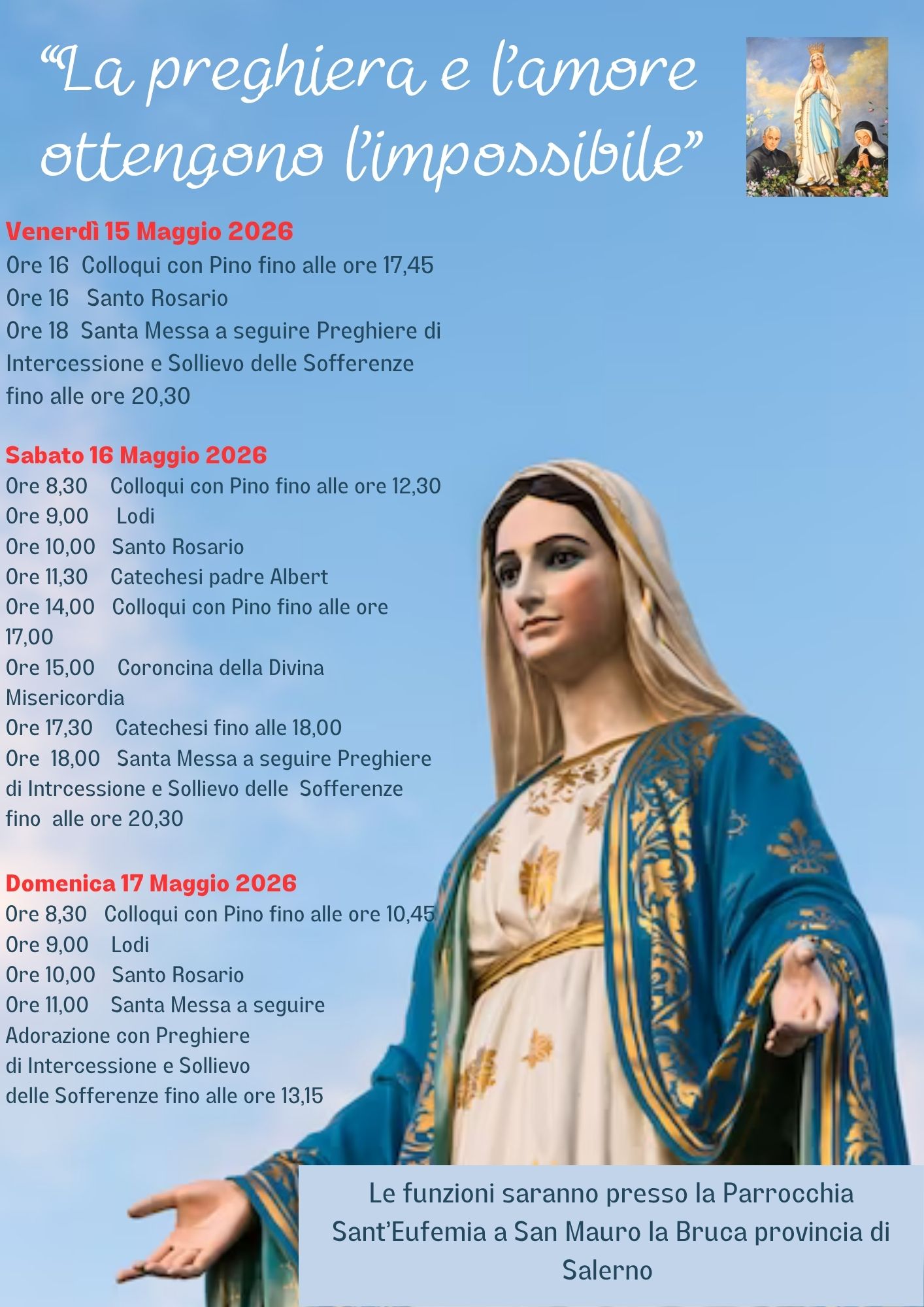 “La preghiera e l’amore ottengono l’impossibile”

Venerdì 15 Maggio 2026
Ore 16 Colloqui con Pino fino alle ore 17,45
Ore 16 Santo Rosario
Ore 18 Santa Messa a seguire Preghiere di Intercessione e Sollievo delle Sofferenze fino alle ore 20,30

Sabato 16 Maggio 2026
Ore 8,30 Colloqui con Pino fino alle ore 12,30
Ore 9,00 Lodi
Ore 10,00 Santo Rosario
Ore 11,30 Catechesi padre Albert
Ore 14,00 Colloqui con Pino fino alle ore 17,00
Ore 15,00 Coroncina della Divina Misericordia
Ore 17,30 Catechesi fino alle 18,00
Ore 18,00 Santa Messa a seguire Preghiere di Intrcessione e Sollievo delle Sofferenze fino alle ore 20,30

Domenica 17 Maggio 2026
Ore 8,30 Colloqui con Pino fino alle ore 10,45
Ore 9,00 Lodi
Ore 10,00 Santo Rosario
Ore 11,00 Santa Messa a seguire Adorazione con Preghiere di Intercessione e Sollievo delle Sofferenze fino alle ore 13,15

Le funzioni saranno presso la Parrocchia Sant’Eufemia a San Mauro la Bruca provincia di Salerno